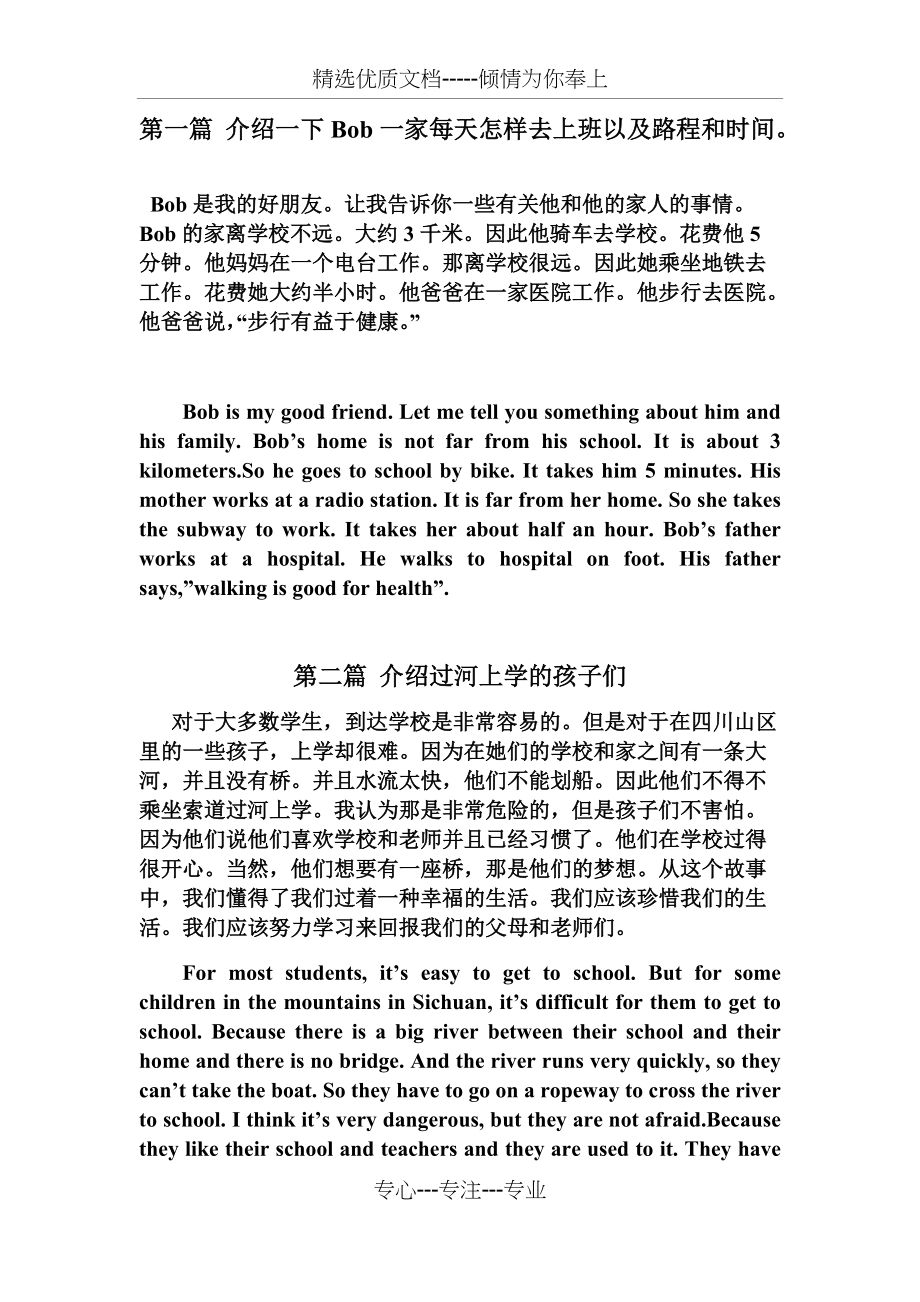 精选优质文档-----倾情为你奉上

第一篇 介绍一下 Bob 一家每天怎样去上班以及路程和时间。

Bob 是我的好朋友。让我告诉你一些有关他和他的家人的事情。Bob 的家离学校不远。大约 3 千米。因此他骑车去学校。花费他 5 分钟。他妈妈在一个电台工作。那离学校很远。因此她乘坐地铁去工作。花费她大约半小时。他爸爸在一家医院工作。他步行去医院。他爸爸说,“步行有益于健康。”

Bob is my good friend. Let me tell you something about him and his family. Bob’s home is not far from his school. It is about 3 kilometers.So he goes to school by bike. It takes him 5 minutes. His mother works at a radio station. It is far from her home. So she takes the subway to work. It takes her about half an hour. Bob’s father works at a hospital. He walks to hospital on foot. His father says,”walking is good for health”.

第二篇 介绍过河上学的孩子们

对于大多数学生，到达学校是非常容易的。但是对于在四川山区里的一些孩子，上学却很难。因为在她们的学校和家之间有一条大河，并且没有桥。并且水流太快，他们不能划船。因此他们不得不乘坐索道过河上学。我认为那是非常危险的，但是孩子们不害怕。因为他们说他们喜欢学校和老师并且已经习惯了。他们在学校过得很开心。当然，他们想要有一座桥，那是他们的梦想。从这个故事中，我们懂得了我们过着一种幸福的生活。我们应该珍惜我们的生活。我们应该努力学习来回报我们的父母和老师们。

For most students, it’s easy to get to school. But for some children in the mountains in Sichuan, it’s difficult for them to get to school. Because there is a big river between their school and their home and there is no bridge. And the river runs very quickly, so they can’t take the boat. So they have to go on a ropeway to cross the river to school. I think it’s very dangerous, but they are not afraid.Because they like their school and teachers and they are used to it. They have

专心---专注---专业